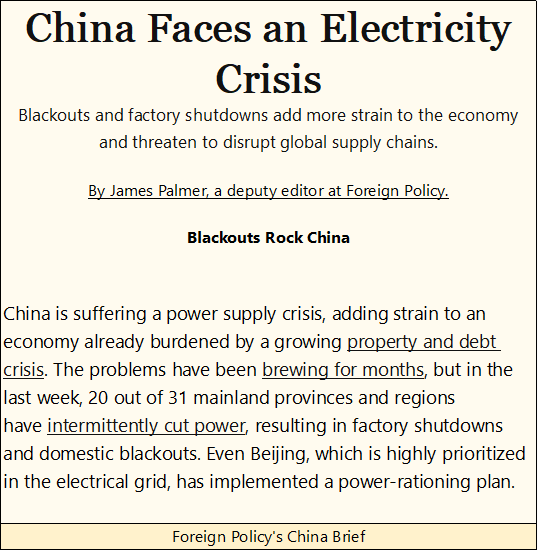 China Faces an Electricity Crisis

Blackouts and factory shutdowns add more strain to the economy and threaten to disrupt global supply chains.

By James Palmer, a deputy editor at Foreign Policy.

Blackouts Rock China

China is suffering a power supply crisis, adding strain to an economy already burdened by a growing property and debt crisis. The problems have been brewing for months, but in the last week, 20 out of 31 mainland provinces and regions have intermittently cut power, resulting in factory shutdowns and domestic blackouts. Even Beijing, which is highly prioritized in the electrical grid, has implemented a power-rationing plan.

Foreign Policy's China Brief